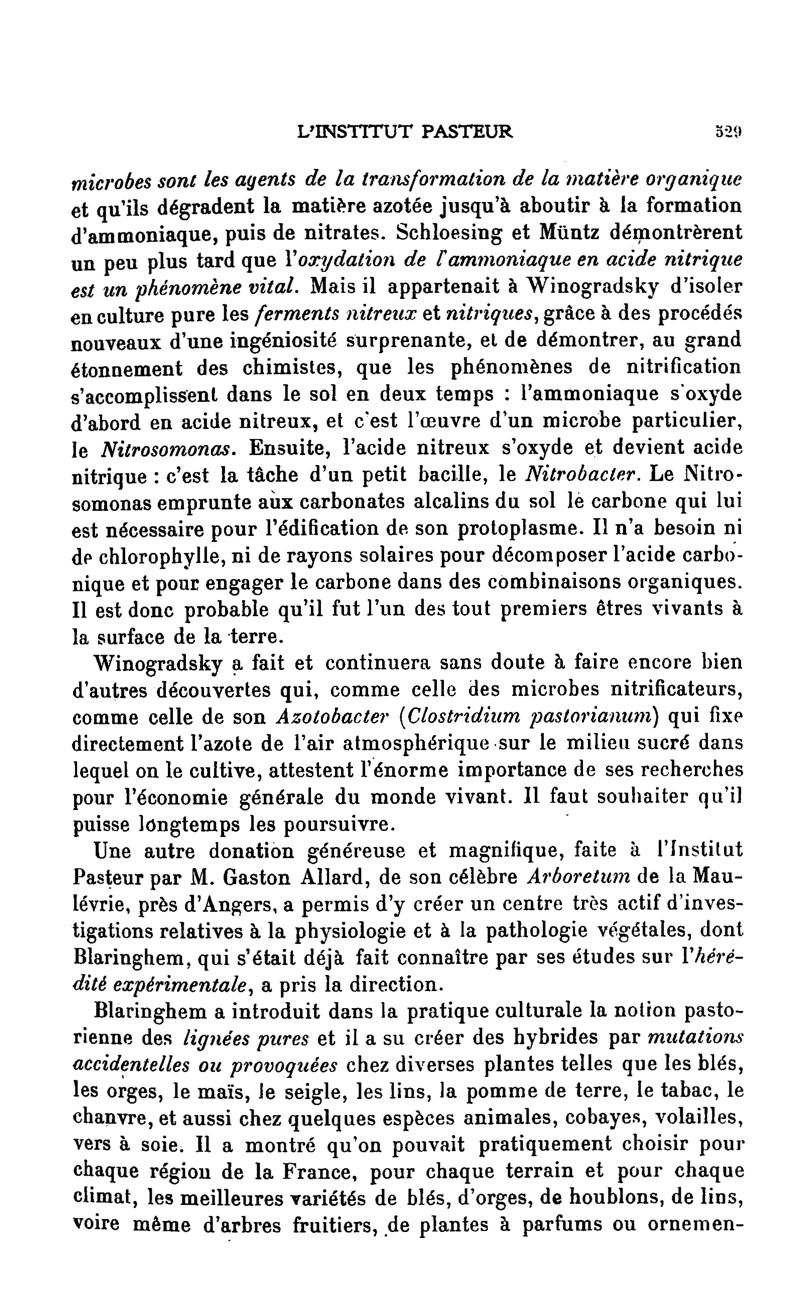 L'INSTITUT PASTEUR 529

microbes sont les agents de la transformation de la matière organique et qu'ils dégradent la matière azotée jusqu'à aboutir à la formation d'ammoniaque, puis de nitrates. Schloesing et Müntz démontrèrent un peu plus tard que l'oxydation de l'ammoniaque en acide nitrique est un phénomène vital. Mais il appartenait à Winogradsky d'isoler en culture pure les ferments nitreux et nitriques, grâce à des procédés nouveaux d'une ingéniosité surprenante, et de démontrer, au grand étonnement des chimistes, que les phénomènes de nitrification s'accomplissent dans le sol en deux temps : l'ammoniaque s'oxyde d'abord en acide nitreux, et c'est l'œuvre d'un microbe particulier, le Nitrosomonas. Ensuite, l'acide nitreux s'oxyde et devient acide nitrique : c'est la tâche d'un petit bacille, le Nitrobacter. Le Nitrosomonas emprunte aux carbonates alcalins du sol le carbone qui lui est nécessaire pour l'édification de son protoplasme. Il n'a besoin ni de chlorophylle, ni de rayons solaires pour décomposer l'acide carbonique et pour engager le carbone dans des combinaisons organiques. Il est donc probable qu'il fut l'un des tout premiers êtres vivants à la surface de la terre.

Winogradsky a fait et continuera sans doute à faire encore bien d'autres découvertes qui, comme celle des microbes nitrificateurs, comme celle de son Azotobacter (Clostridium pastorianum) qui fixe directement l'azote de l'air atmosphérique sur le milieu sucré dans lequel on le cultive, attestent l'énorme importance de ses recherches pour l'économie générale du monde vivant. Il faut souhaiter qu'il puisse longtemps les poursuivre.

Une autre donation généreuse et magnifique, faite à l'Institut Pasteur par M. Gaston Allard, de son célèbre Arboretum de la Maulévrie, près d'Angers, a permis d'y créer un centre très actif d'investigations relatives à la physiologie et à la pathologie végétales, dont Blaringhem, qui s'était déjà fait connaître par ses études sur l'hérédité expérimentale, a pris la direction.

Blaringhem a introduit dans la pratique culturale la notion pastorienne des lignées pures et il a su créer des hybrides par mutations accidentelles ou provoquées chez diverses plantes telles que les blés, les orges, le maïs, le seigle, les lins, la pomme de terre, le tabac, le chanvre, et aussi chez quelques espèces animales, cobayes, volailles, vers à soie. Il a montré qu'on pouvait pratiquement choisir pour chaque région de la France, pour chaque terrain et pour chaque climat, les meilleures variétés de blés, d'orges, de houblons, de lins, voire même d'arbres fruitiers, de plantes à parfums ou ornemen-